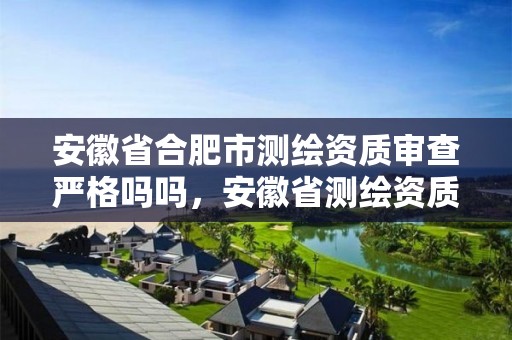 安徽省合肥市测绘资质审查严格吗吗，安徽省测绘资质